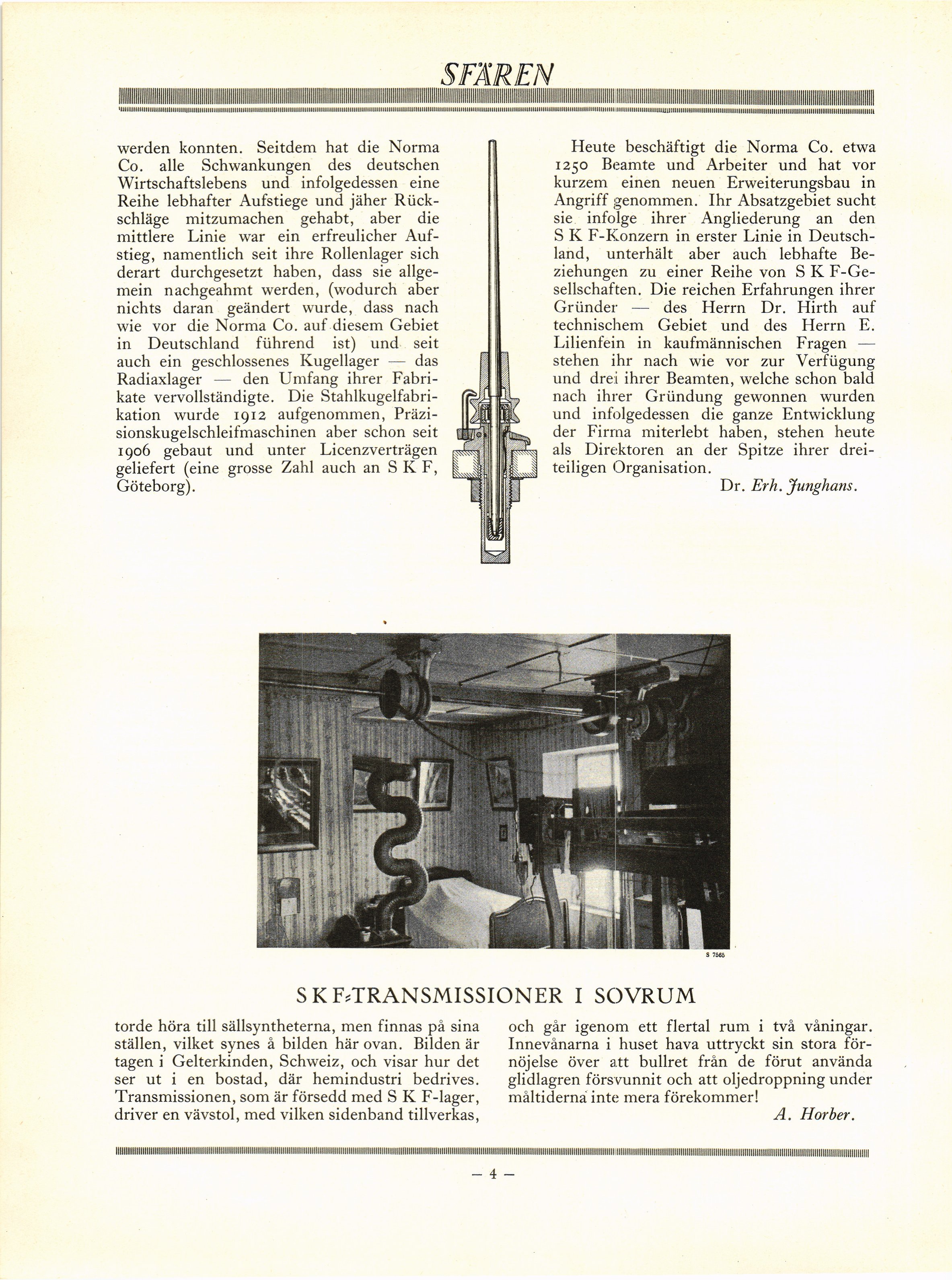 SFÄREN

werden konnten. Seitdem hat die Norma Co. alle Schwankungen des deutschen Wirtschaftslebens und infolgedessen eine Reihe lebhafter Aufstiege und jäher Rückschläge mitzumachen gehabt, aber die mittlere Linie war ein erfreulicher Aufstieg, namentlich seit ihre Rollenlager sich derart durchgesetzt haben, dass sie allgemein nachgeahmt werden, (wodurch aber nichts daran geändert wurde, dass nach wie vor die Norma Co. auf diesem Gebiet in Deutschland führend ist) und seit auch ein geschlossenes Kugellager — das Radiaxlager — den Umfang ihrer Fabrikate vervollständigte. Die Stahlkugelfabrikation wurde 1912 aufgenommen, Präzisionskugelschleifmaschinen aber schon seit 1906 gebaut und unter Licenzverträgen geliefert (eine grosse Zahl auch an S K F, Göteborg).

Heute beschäftigt die Norma Co. etwa 1250 Beamte und Arbeiter und hat vor kurzem einen neuen Erweiterungsbau in Angriff genommen. Ihr Absatzgebiet sucht sie infolge ihrer Angliederung an den S K F-Konzern in erster Linie in Deutschland, unterhält aber auch lebhafte Beziehungen zu einer Reihe von S K F-Gesellschaften. Die reichen Erfahrungen ihrer Gründer — des Herrn Dr. Hirth auf technischem Gebiet und des Herrn E. Lilienfein in kaufmännischen Fragen — stehen ihr nach wie vor zur Verfügung und drei ihrer Beamten, welche schon bald nach ihrer Gründung gewonnen wurden und infolgedessen die ganze Entwicklung der Firma miterlebt haben, stehen heute als Direktoren an der Spitze ihrer dreiteiligen Organisation.

Dr. Erh. Junghans.

S 7565

S K F-TRANSMISSIONER I SOVRUM

torde höra till sällsyntheterna, men finnas på sina ställen, vilket synes å bilden här ovan. Bilden är tagen i Gelterkinden, Schweiz, och visar hur det ser ut i en bostad, där hemindustri bedrives. Transmissionen, som är försedd med S K F-lager, driver en vävstol, med vilken sidenband tillverkas, och går igenom ett flertal rum i två våningar. Innevånarna i huset hava uttryckt sin stora förnöjelse över att bullret från de förut använda glidlagren försvunnit och att oljedroppning under måltiderna inte mera förekommer!

A. Horber.

— 4 —